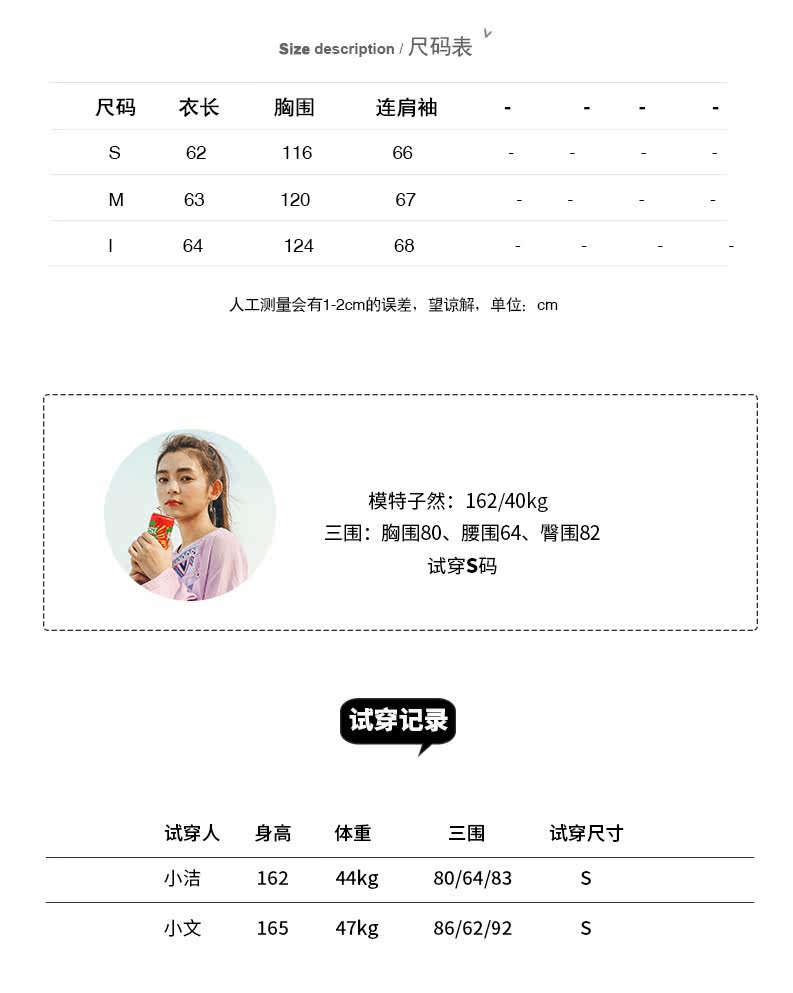 Size description / 尺码表

| 尺码 | 衣长 | 胸围 | 连肩袖 | - | - | - | - |
|---|---|---|---|---|---|---|---|
| S | 62 | 116 | 66 | - | - | - | - |
| M | 63 | 120 | 67 | - | - | - | - |
| l | 64 | 124 | 68 | - | - | - | - |

人工测量会有1-2cm的误差，望谅解，单位：cm

模特子然：162/40kg
三围：胸围80、腰围64、臀围82
试穿S码

试穿记录

| 试穿人 | 身高 | 体重 | 三围 | 试穿尺寸 |
|---|---|---|---|---|
| 小洁 | 162 | 44kg | 80/64/83 | S |
| 小文 | 165 | 47kg | 86/62/92 | S |